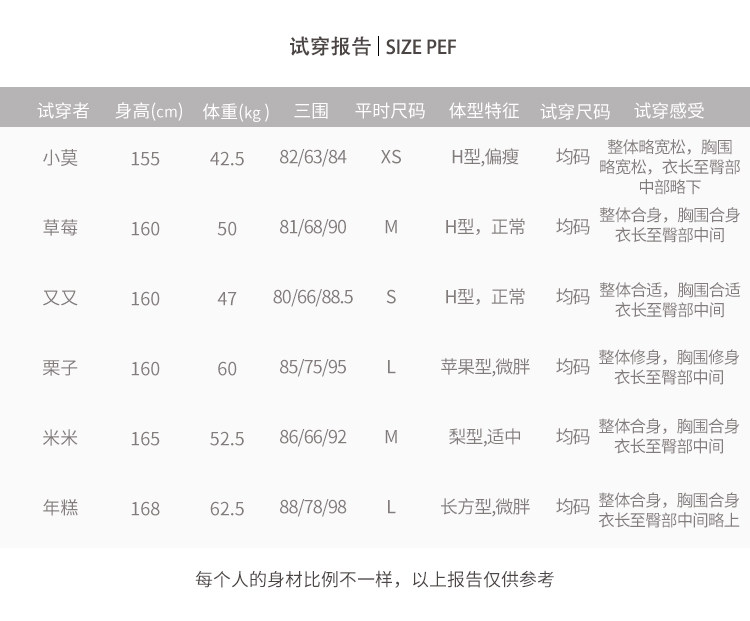 试穿报告 | SIZE PEF

| 试穿者 | 身高(cm) | 体重(kg) | 三围 | 平时尺码 | 体型特征 | 试穿尺码 | 试穿感受 |
|---|---|---|---|---|---|---|---|
| 小莫 | 155 | 42.5 | 82/63/84 | XS | H型,偏瘦 | 均码 | 整体略宽松，胸围略宽松，衣长至臀部中部略下 |
| 草莓 | 160 | 50 | 81/68/90 | M | H型，正常 | 均码 | 整体合身，胸围合身衣长至臀部中间 |
| 又又 | 160 | 47 | 80/66/88.5 | S | H型，正常 | 均码 | 整体合适，胸围合适衣长至臀部中间 |
| 栗子 | 160 | 60 | 85/75/95 | L | 苹果型,微胖 | 均码 | 整体修身，胸围修身衣长至臀部中间 |
| 米米 | 165 | 52.5 | 86/66/92 | M | 梨型,适中 | 均码 | 整体合身，胸围合身衣长至臀部中间 |
| 年糕 | 168 | 62.5 | 88/78/98 | L | 长方型,微胖 | 均码 | 整体合身，胸围合身衣长至臀部中间略上 |

每个人的身材比例不一样，以上报告仅供参考